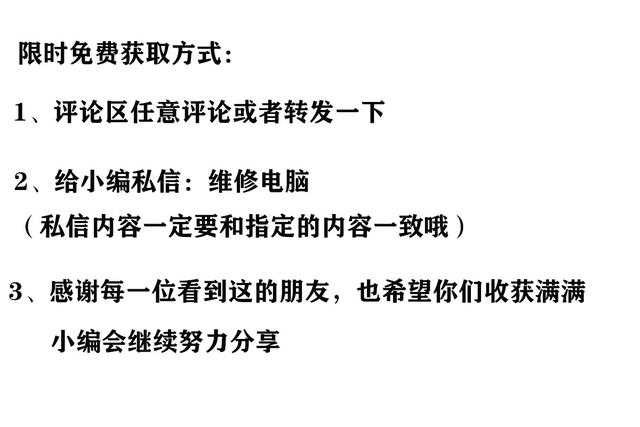 限时免费获取方式：

1、评论区任意评论或者转发一下

2、给小编私信：维修电脑
（私信内容一定要和指定的内容一致哦）

3、感谢每一位看到这的朋友，也希望你们收获满满
小编会继续努力分享